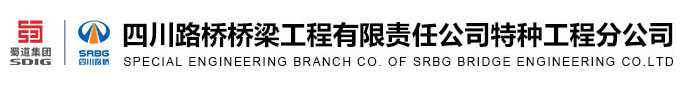 蜀道集团
SDIG

SRBG
四川路桥

四川路桥桥梁工程有限责任公司特种工程分公司
SPECIAL ENGINEERING BRANCH CO. OF SRBG BRIDGE ENGINEERING CO.LTD